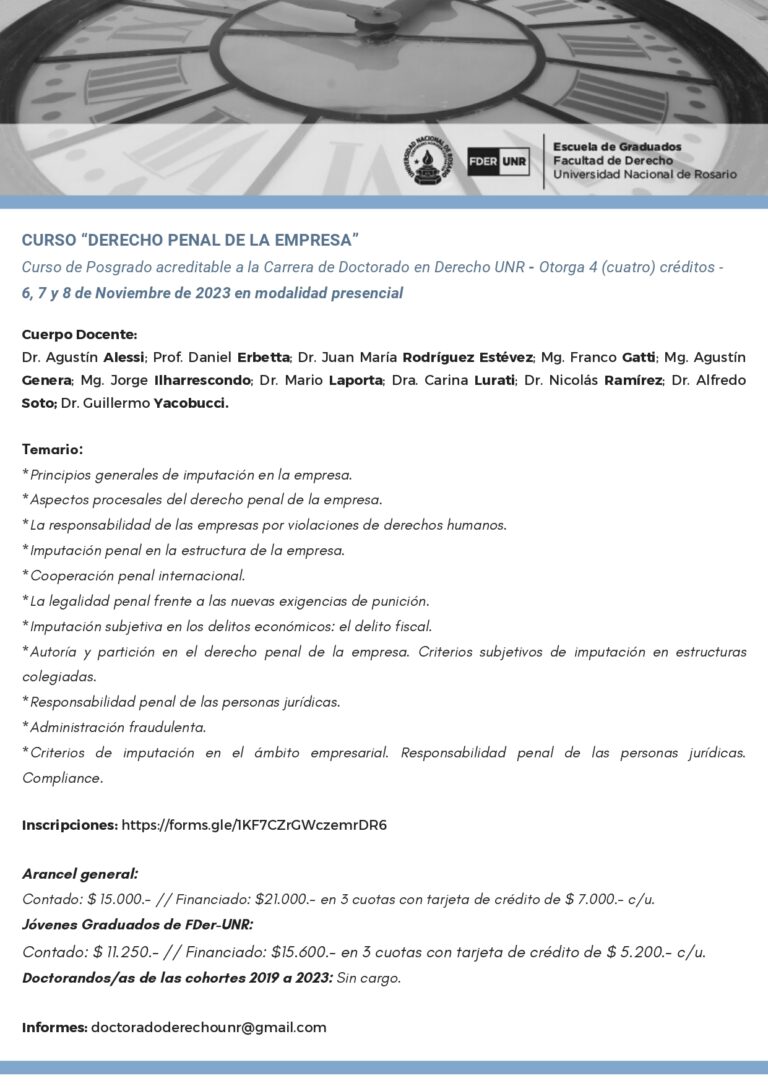 UNIVERSIDAD NACIONAL DE ROSARIO

FDER UNR

Escuela de Graduados
Facultad de Derecho
Universidad Nacional de Rosario

CURSO "DERECHO PENAL DE LA EMPRESA"

Curso de Posgrado acreditable a la Carrera de Doctorado en Derecho UNR - Otorga 4 (cuatro) créditos -
6, 7 y 8 de Noviembre de 2023 en modalidad presencial

Cuerpo Docente:
Dr. Agustín Alessi; Prof. Daniel Erbetta; Dr. Juan María Rodríguez Estévez; Mg. Franco Gatti; Mg. Agustín Genera; Mg. Jorge Ilharrescondo; Dr. Mario Laporta; Dra. Carina Lurati; Dr. Nicolás Ramírez; Dr. Alfredo Soto; Dr. Guillermo Yacobucci.

Temario:
*Principios generales de imputación en la empresa.
*Aspectos procesales del derecho penal de la empresa.
*La responsabilidad de las empresas por violaciones de derechos humanos.
*Imputación penal en la estructura de la empresa.
*Cooperación penal internacional.
*La legalidad penal frente a las nuevas exigencias de punición.
*Imputación subjetiva en los delitos económicos: el delito fiscal.
*Autoría y partición en el derecho penal de la empresa. Criterios subjetivos de imputación en estructuras colegiadas.
*Responsabilidad penal de las personas jurídicas.
*Administración fraudulenta.
*Criterios de imputación en el ámbito empresarial. Responsabilidad penal de las personas jurídicas. Compliance.

Inscripciones: https://forms.gle/1KF7CZrGWczemrDR6

Arancel general:
Contado: $ 15.000.- // Financiado: $21.000.- en 3 cuotas con tarjeta de crédito de $ 7.000.- c/u.
Jóvenes Graduados de FDer-UNR:
Contado: $ 11.250.- // Financiado: $15.600.- en 3 cuotas con tarjeta de crédito de $ 5.200.- c/u.
Doctorandos/as de las cohortes 2019 a 2023: Sin cargo.

Informes: doctoradoderechounr@gmail.com